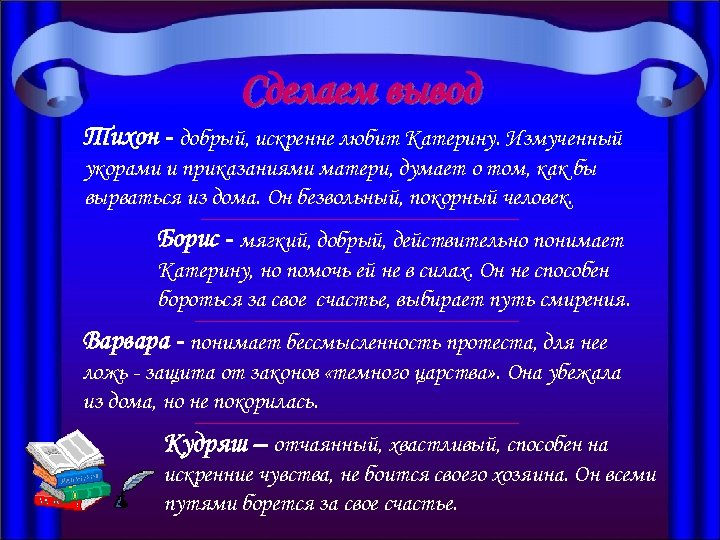 Сделаем вывод

Тихон - добрый, искренне любит Катерину. Измученный укорами и приказаниями матери, думает о том, как бы вырваться из дома. Он безвольный, покорный человек.

Борис - мягкий, добрый, действительно понимает Катерину, но помочь ей не в силах. Он не способен бороться за свое счастье, выбирает путь смирения.

Варвара - понимает бессмысленность протеста, для нее ложь - защита от законов «темного царства». Она убежала из дома, но не покорилась.

Кудряш – отчаянный, хвастливый, способен на искренние чувства, не боится своего хозяина. Он всеми путями борется за свое счастье.